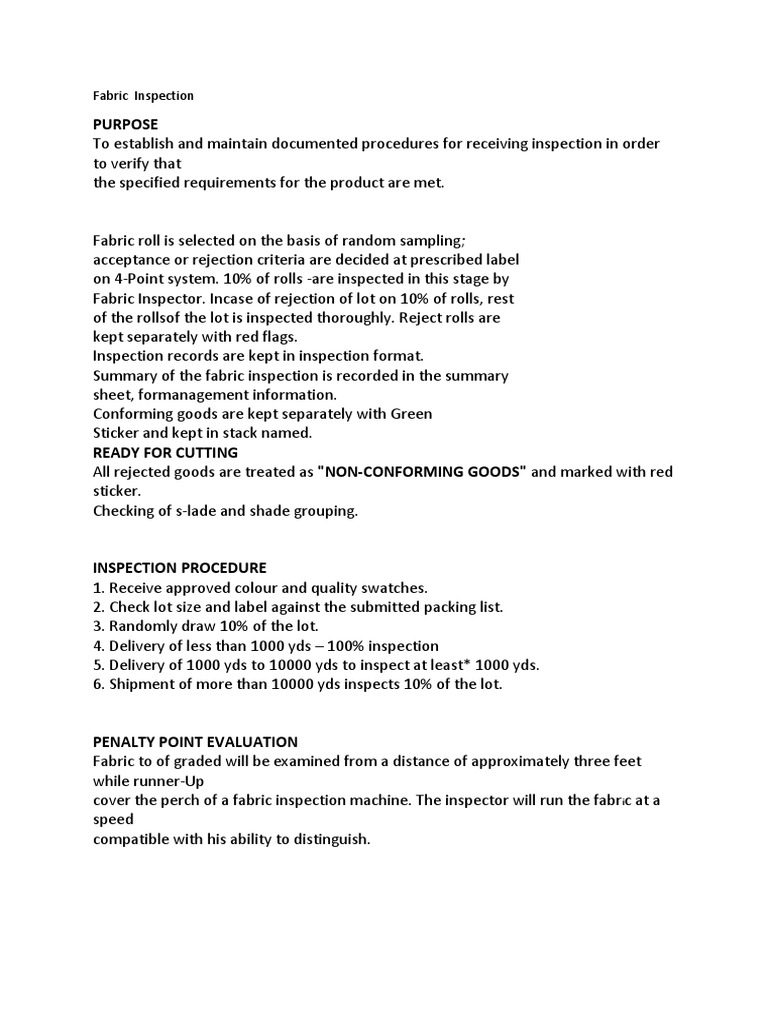 Fabric Inspection

PURPOSE
To establish and maintain documented procedures for receiving inspection in order to verify that
the specified requirements for the product are met.

Fabric roll is selected on the basis of random sampling;
acceptance or rejection criteria are decided at prescribed label
on 4-Point system. 10% of rolls -are inspected in this stage by
Fabric Inspector. Incase of rejection of lot on 10% of rolls, rest
of the rollsof the lot is inspected thoroughly. Reject rolls are
kept separately with red flags.
Inspection records are kept in inspection format.
Summary of the fabric inspection is recorded in the summary
sheet, formanagement information.
Conforming goods are kept separately with Green
Sticker and kept in stack named.
READY FOR CUTTING
All rejected goods are treated as "NON-CONFORMING GOODS" and marked with red sticker.
Checking of s-lade and shade grouping.

INSPECTION PROCEDURE
1. Receive approved colour and quality swatches.
2. Check lot size and label against the submitted packing list.
3. Randomly draw 10% of the lot.
4. Delivery of less than 1000 yds – 100% inspection
5. Delivery of 1000 yds to 10000 yds to inspect at least* 1000 yds.
6. Shipment of more than 10000 yds inspects 10% of the lot.

PENALTY POINT EVALUATION
Fabric to of graded will be examined from a distance of approximately three feet while runner-Up
cover the perch of a fabric inspection machine. The inspector will run the fabric at a speed
compatible with his ability to distinguish.